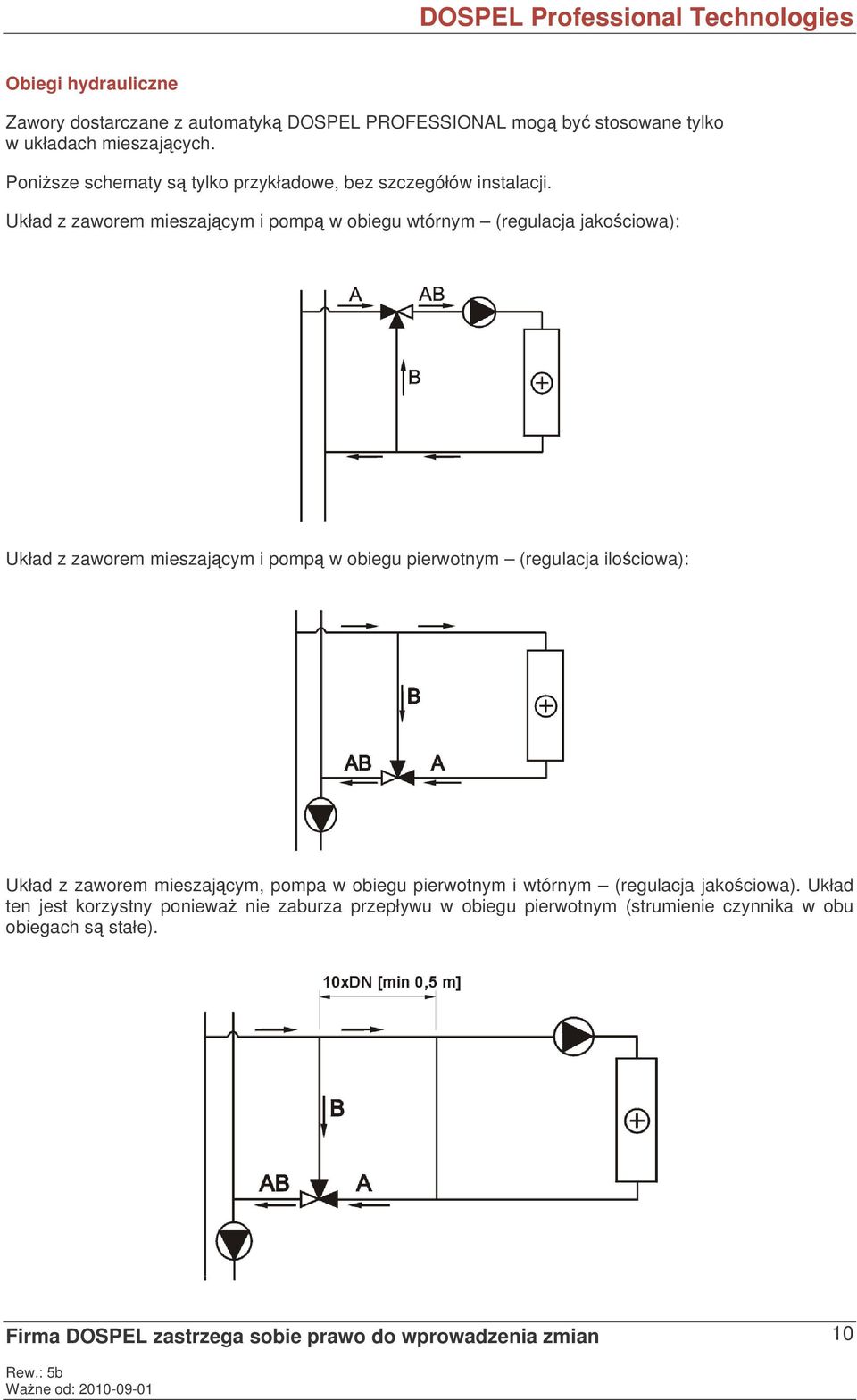 DOSPEL Professional Technologies

Obiegi hydrauliczne

Zawory dostarczane z automatyką DOSPEL PROFESSIONAL mogą być stosowane tylko w układach mieszających.

Poniższe schematy są tylko przykładowe, bez szczegółów instalacji.

Układ z zaworem mieszającym i pompą w obiegu wtórnym – (regulacja jakościowa):

A
AB
B

Układ z zaworem mieszającym i pompą w obiegu pierwotnym – (regulacja ilościowa):

B
AB
A

Układ z zaworem mieszającym, pompa w obiegu pierwotnym i wtórnym – (regulacja jakościowa). Układ ten jest korzystny ponieważ nie zaburza przepływu w obiegu pierwotnym (strumienie czynnika w obu obiegach są stałe).

10xDN [min 0,5 m]
B
AB
A

Firma DOSPEL zastrzega sobie prawo do wprowadzenia zmian

10

Rew.: 5b
Ważne od: 2010-09-01